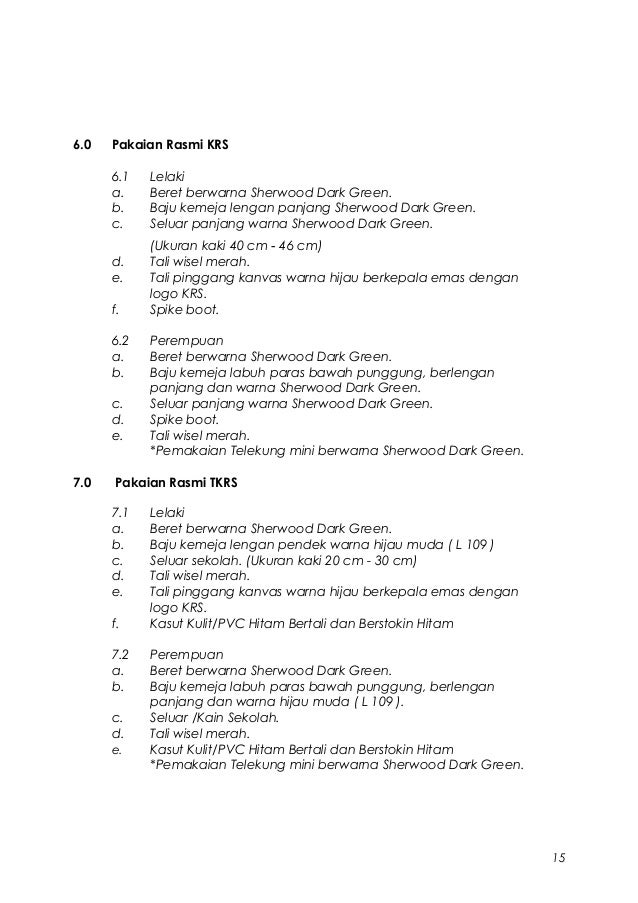 6.0 Pakaian Rasmi KRS

6.1 Lelaki
a. Beret berwarna Sherwood Dark Green.
b. Baju kemeja lengan panjang Sherwood Dark Green.
c. Seluar panjang warna Sherwood Dark Green.
(Ukuran kaki 40 cm - 46 cm)
d. Tali wisel merah.
e. Tali pinggang kanvas warna hijau berkepala emas dengan logo KRS.
f. Spike boot.

6.2 Perempuan
a. Beret berwarna Sherwood Dark Green.
b. Baju kemeja labuh paras bawah punggung, berlengan panjang dan warna Sherwood Dark Green.
c. Seluar panjang warna Sherwood Dark Green.
d. Spike boot.
e. Tali wisel merah.
*Pemakaian Telekung mini berwarna Sherwood Dark Green.

7.0 Pakaian Rasmi TKRS

7.1 Lelaki
a. Beret berwarna Sherwood Dark Green.
b. Baju kemeja lengan pendek warna hijau muda ( L 109 )
c. Seluar sekolah. (Ukuran kaki 20 cm - 30 cm)
d. Tali wisel merah.
e. Tali pinggang kanvas warna hijau berkepala emas dengan logo KRS.
f. Kasut Kulit/PVC Hitam Bertali dan Berstokin Hitam

7.2 Perempuan
a. Beret berwarna Sherwood Dark Green.
b. Baju kemeja labuh paras bawah punggung, berlengan panjang dan warna hijau muda ( L 109 ).
c. Seluar /Kain Sekolah.
d. Tali wisel merah.
e. Kasut Kulit/PVC Hitam Bertali dan Berstokin Hitam
*Pemakaian Telekung mini berwarna Sherwood Dark Green.

15